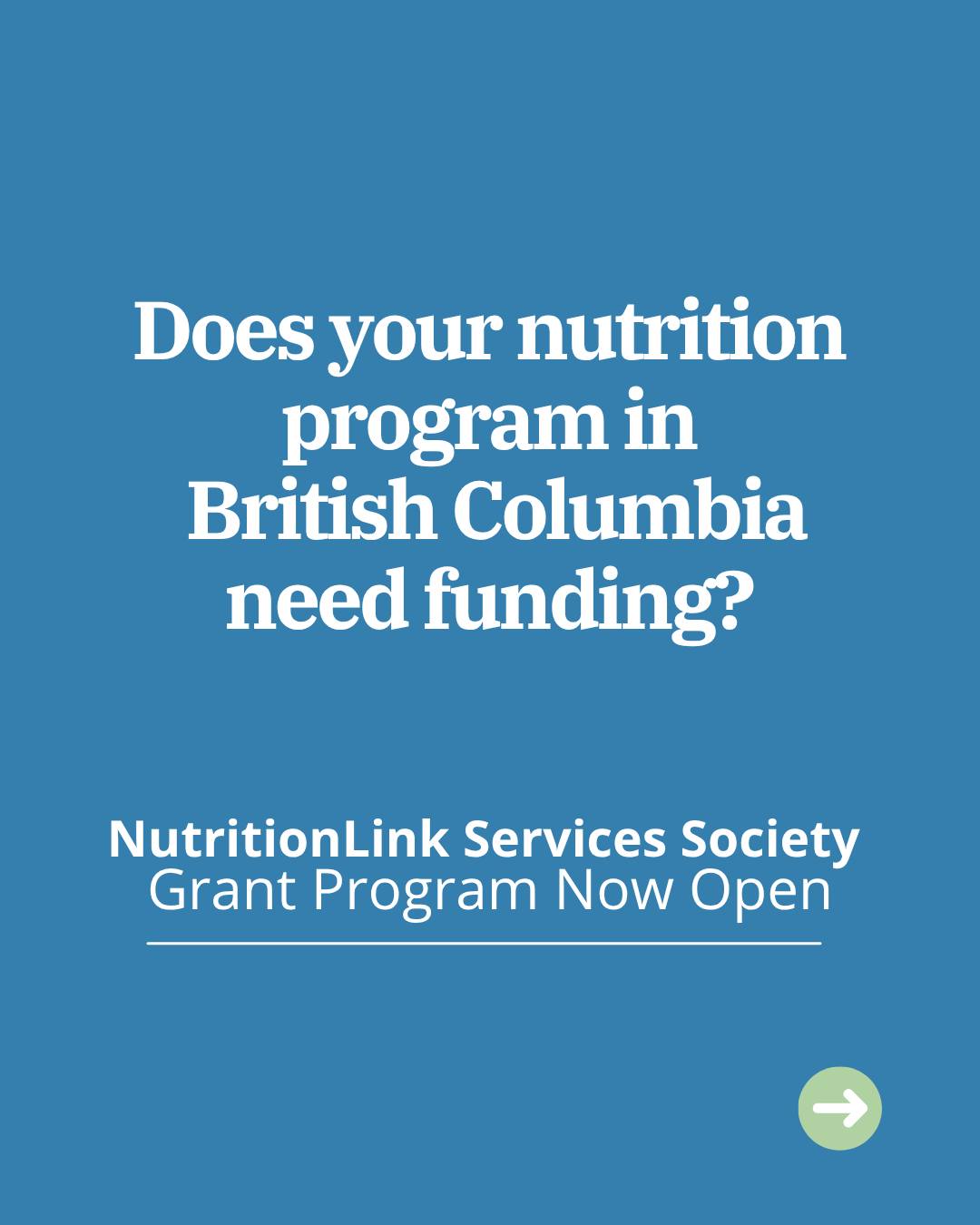 Does your nutrition program in British Columbia need funding?

NutritionLink Services Society
Grant Program Now Open